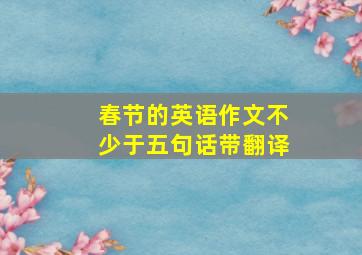 春节的英语作文不少于五句话带翻译